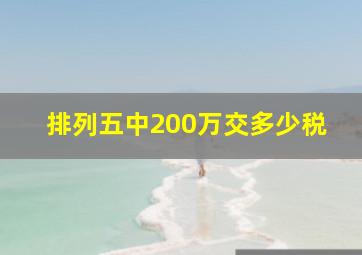 排列五中200万交多少税